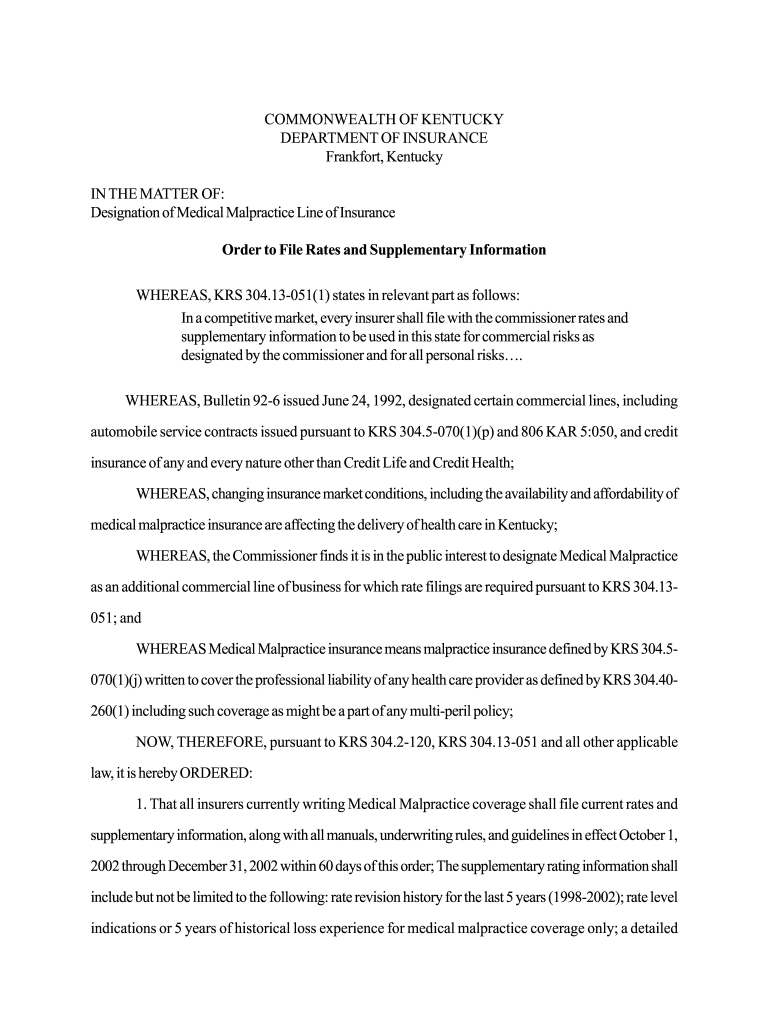 COMMONWEALTH OF KENTUCKY
DEPARTMENT OF INSURANCE
Frankfort, Kentucky

IN THE MATTER OF:
Designation of Medical Malpractice Line of Insurance

Order to File Rates and Supplementary Information

WHEREAS, KRS 304.13-051(1) states in relevant part as follows:
In a competitive market, every insurer shall file with the commissioner rates and supplementary information to be used in this state for commercial risks as designated by the commissioner and for all personal risks….

WHEREAS, Bulletin 92-6 issued June 24, 1992, designated certain commercial lines, including automobile service contracts issued pursuant to KRS 304.5-070(1)(p) and 806 KAR 5:050, and credit insurance of any and every nature other than Credit Life and Credit Health;

WHEREAS, changing insurance market conditions, including the availability and affordability of medical malpractice insurance are affecting the delivery of health care in Kentucky;

WHEREAS, the Commissioner finds it is in the public interest to designate Medical Malpractice as an additional commercial line of business for which rate filings are required pursuant to KRS 304.13-051; and

WHEREAS Medical Malpractice insurance means malpractice insurance defined by KRS 304.5-070(1)(j) written to cover the professional liability of any health care provider as defined by KRS 304.40-260(1) including such coverage as might be a part of any multi-peril policy;

NOW, THEREFORE, pursuant to KRS 304.2-120, KRS 304.13-051 and all other applicable law, it is hereby ORDERED:

1. That all insurers currently writing Medical Malpractice coverage shall file current rates and supplementary information, along with all manuals, underwriting rules, and guidelines in effect October 1, 2002 through December 31, 2002 within 60 days of this order; The supplementary rating information shall include but not be limited to the following: rate revision history for the last 5 years (1998-2002); rate level indications or 5 years of historical loss experience for medical malpractice coverage only; a detailed